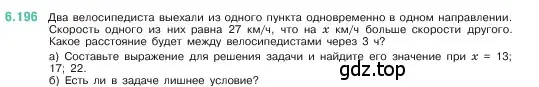 6.196 Два велосипедиста выехали из одного пункта одновременно в одном направлении. Скорость одного из них равна 27 км/ч, что на $x$ км/ч больше скорости другого. Какое расстояние будет между велосипедистами через 3 ч?

а) Составьте выражение для решения задачи и найдите его значение при $x = 13$; 17; 22.

gdz.top

б) Есть ли в задаче лишнее условие?